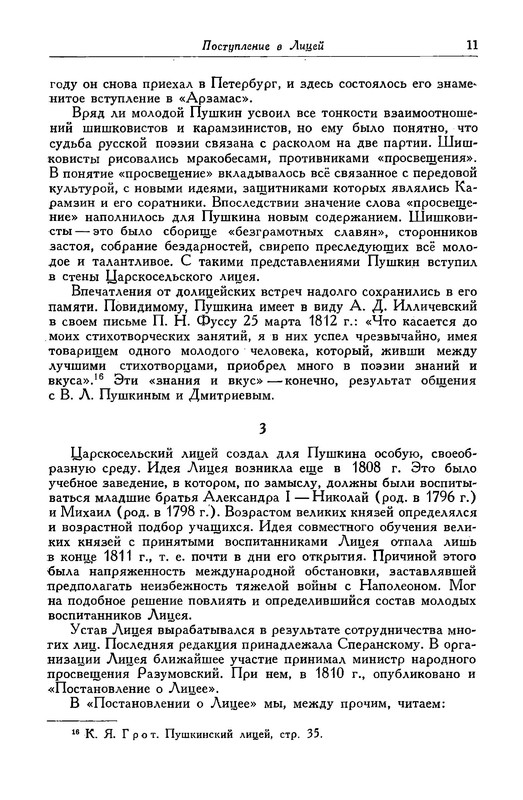 Поступление в Лицей 11

году он снова приехал в Петербург, и здесь состоялось его знаменитое вступление в «Арзамас».

Вряд ли молодой Пушкин усвоил все тонкости взаимоотношений шишковистов и карамзинистов, но ему было понятно, что судьба русской поэзии связана с расколом на две партии. Шишковисты рисовались мракобесами, противниками «просвещения». В понятие «просвещение» вкладывалось всё связанное с передовой культурой, с новыми идеями, защитниками которых являлись Карамзин и его соратники. Впоследствии значение слова «просвещение» наполнилось для Пушкина новым содержанием. Шишковисты — это было сборище «безграмотных славян», сторонников застоя, собрание бездарностей, свирепо преследующих всё молодое и талантливое. С такими представлениями Пушкин вступил в стены Царскосельского лицея.

Впечатления от долицейских встреч надолго сохранились в его памяти. Повидимому, Пушкина имеет в виду А. Д. Илличевский в своем письме П. Н. Фуссу 25 марта 1812 г.: «Что касается до моих стихотворческих занятий, я в них успел чрезвычайно, имея товарищем одного молодого человека, который, живши между лучшими стихотворцами, приобрел много в поэзии знаний и вкуса».$^{16}$ Эти «знания и вкус» — конечно, результат общения с В. Л. Пушкиным и Дмитриевым.

3

Царскосельский лицей создал для Пушкина особую, своеобразную среду. Идея Лицея возникла еще в 1808 г. Это было учебное заведение, в котором, по замыслу, должны были воспитываться младшие братья Александра I — Николай (род. в 1796 г.) и Михаил (род. в 1798 г.). Возрастом великих князей определялся и возрастной подбор учащихся. Идея совместного обучения великих князей с принятыми воспитанниками Лицея отпала лишь в конце 1811 г., т. е. почти в дни его открытия. Причиной этого была напряженность международной обстановки, заставлявшей предполагать неизбежность тяжелой войны с Наполеоном. Мог на подобное решение повлиять и определившийся состав молодых воспитанников Лицея.

Устав Лицея вырабатывался в результате сотрудничества многих лиц. Последняя редакция принадлежала Сперанскому. В организации Лицея ближайшее участие принимал министр народного просвещения Разумовский. При нем, в 1810 г., опубликовано и «Постановление о Лицее».

В «Постановлении о Лицее» мы, между прочим, читаем:

$^{16}$ К. Я. Грот. Пушкинский лицей, стр. 35.